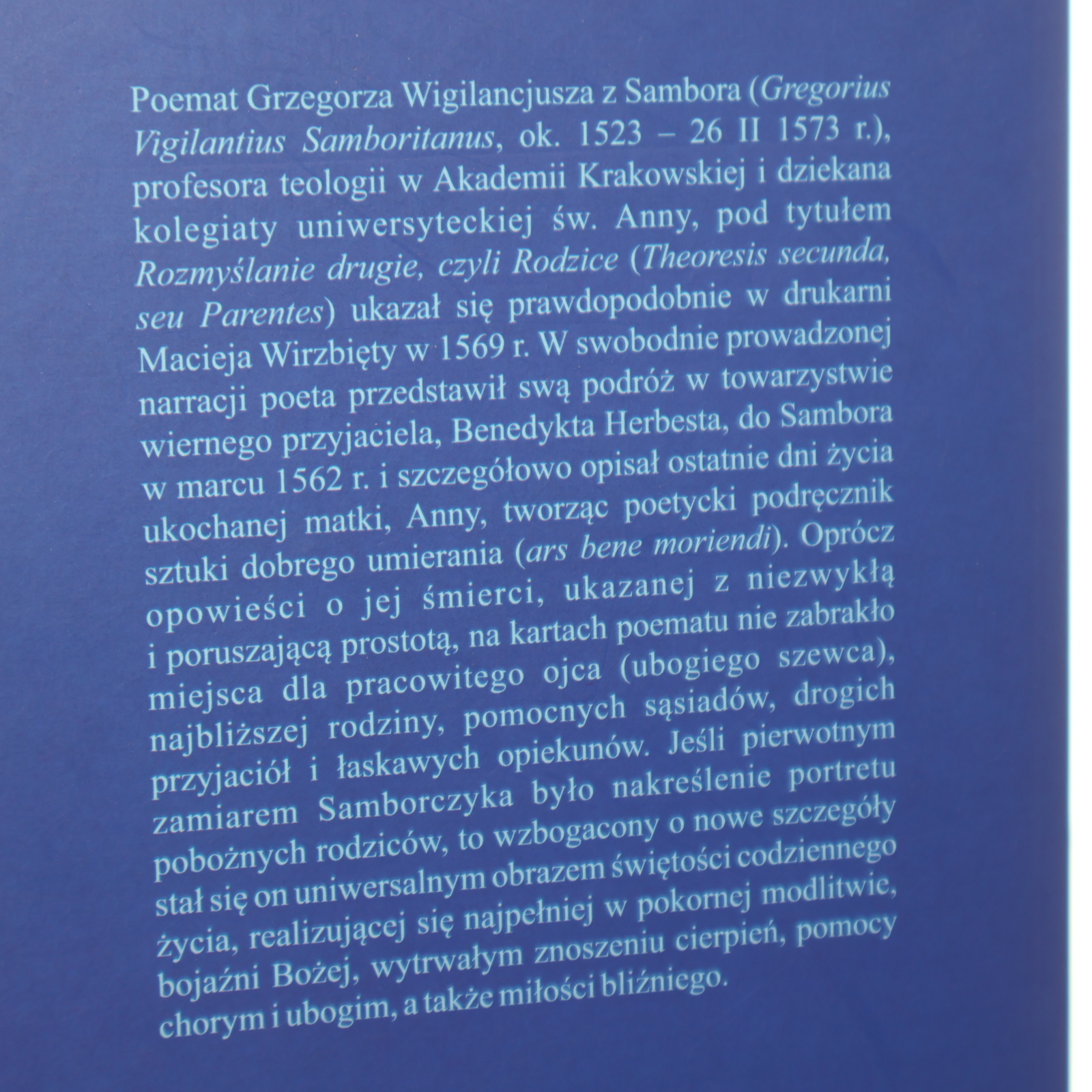 Poemat Grzegorza Wigilancjusza z Sambora (Gregorius Vigilantius Samboritanus, ok. 1523 – 26 II 1573 r.), profesora teologii w Akademii Krakowskiej i dziekana kolegiaty uniwersyteckiej św. Anny, pod tytułem Rozmyślanie drugie, czyli Rodzice (Theoresis secunda, seu Parentes) ukazał się prawdopodobnie w drukarni Macieja Wirzbięty w 1569 r. W swobodnie prowadzonej narracji poeta przedstawił swą podróż w towarzystwie wiernego przyjaciela, Benedykta Herbesta, do Sambora w marcu 1562 r. i szczegółowo opisał ostatnie dni życia ukochanej matki, Anny, tworząc poetycki podręcznik sztuki dobrego umierania (ars bene moriendi). Oprócz opowieści o jej śmierci, ukazanej z niezwykłą i poruszającą prostotą, na kartach poematu nie zabrakło miejsca dla pracowitego ojca (ubogiego szewca), najbliższej rodziny, pomocnych sąsiadów, drogich przyjaciół i łaskawych opiekunów. Jeśli pierwotnym zamiarem Samborczyka było nakreślenie portretu pobożnych rodziców, to wzbogacony o nowe szczegóły stał się on uniwersalnym obrazem świętości codziennego życia, realizującej się najpełniej w pokornej modlitwie, bojaźni Bożej, wytrwałym znoszeniu cierpień, pomocy chorym i ubogim, a także miłości bliźniego.